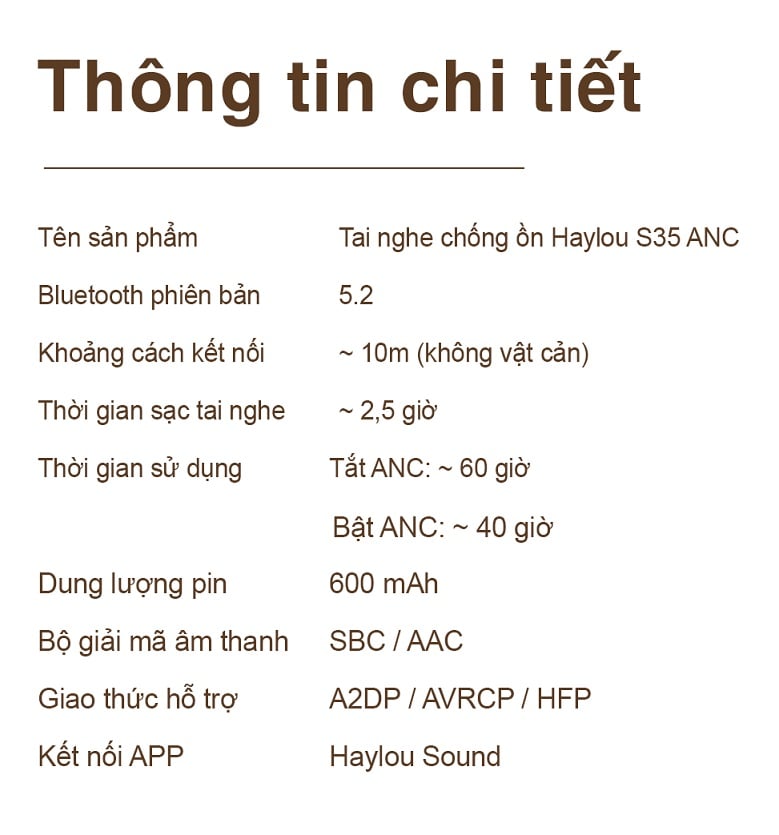 Thông tin chi tiết

| | |
|---|---|
| Tên sản phẩm | Tai nghe chống ồn Haylou S35 ANC |
| Bluetooth phiên bản | 5.2 |
| Khoảng cách kết nối | ~ 10m (không vật cản) |
| Thời gian sạc tai nghe | ~ 2,5 giờ |
| Thời gian sử dụng | Tắt ANC: ~ 60 giờ |
| | Bật ANC: ~ 40 giờ |
| Dung lượng pin | 600 mAh |
| Bộ giải mã âm thanh | SBC / AAC |
| Giao thức hỗ trợ | A2DP / AVRCP / HFP |
| Kết nối APP | Haylou Sound |